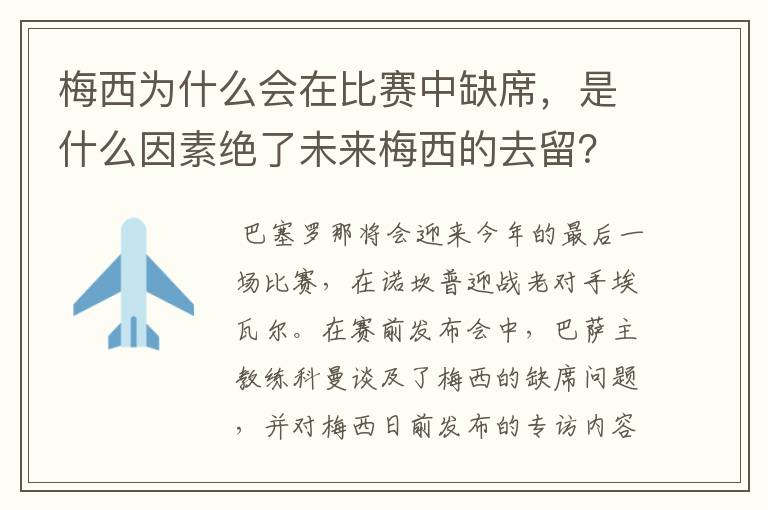 梅西为什么会在比赛中缺席，是什么因素绝了未来梅西的去留？

巴塞罗那将会迎来今年的最后一场比赛，在诺坎普迎战老对手埃瓦尔。在赛前发布会中，巴萨主教练科曼谈及了梅西的缺席问题，并对梅西日前发布的专访内容